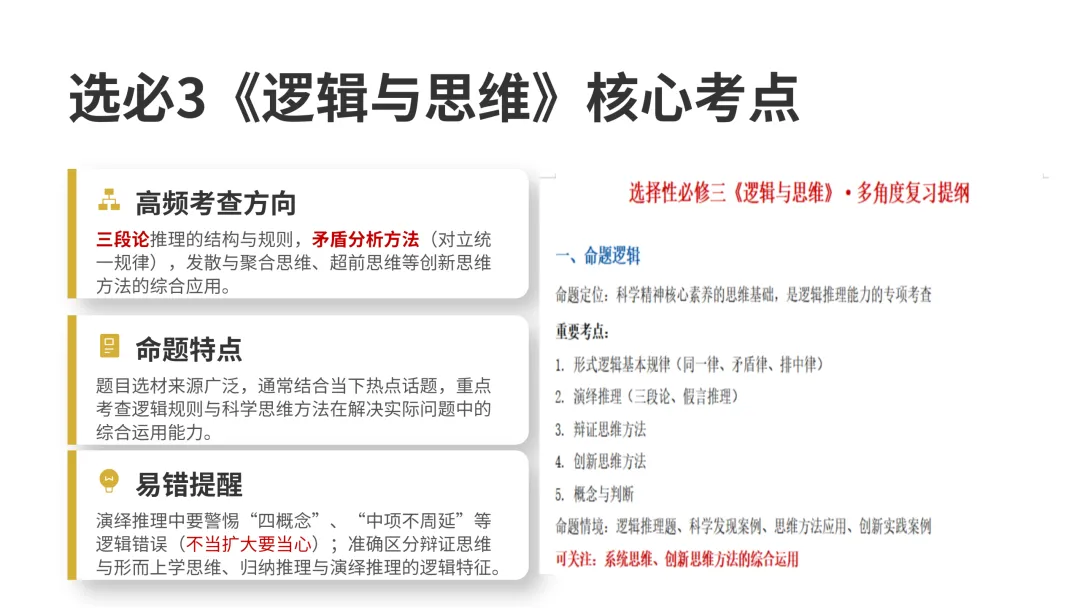 选必3《逻辑与思维》核心考点

高频考查方向

三段论推理的结构与规则，矛盾分析方法（对立统一规律），发散与聚合思维、超前思维等创新思维方法的综合应用。

命题特点

题目选材来源广泛，通常结合当下热点话题，重点考查逻辑规则与科学思维方法在解决实际问题中的综合运用能力。

易错提醒

演绎推理中要警惕“四概念”、“中项不周延”等逻辑错误（不当扩大要当心）；准确区分辩证思维与形而上学思维、归纳推理与演绎推理的逻辑特征。

选择性必修三《逻辑与思维》·多角度复习提纲

一、命题逻辑

命题定位：科学精神核心素养的思维基础，是逻辑推理能力的专项考查

重要考点：

1. 形式逻辑基本规律（同一律、矛盾律、排中律）
2. 演绎推理（三段论、假言推理）
3. 辩证思维方法
4. 创新思维方法
5. 概念与判断

命题情境：逻辑推理题、科学发现案例、思维方法应用、创新实践案例

可关注：系统思维、创新思维方法的综合运用